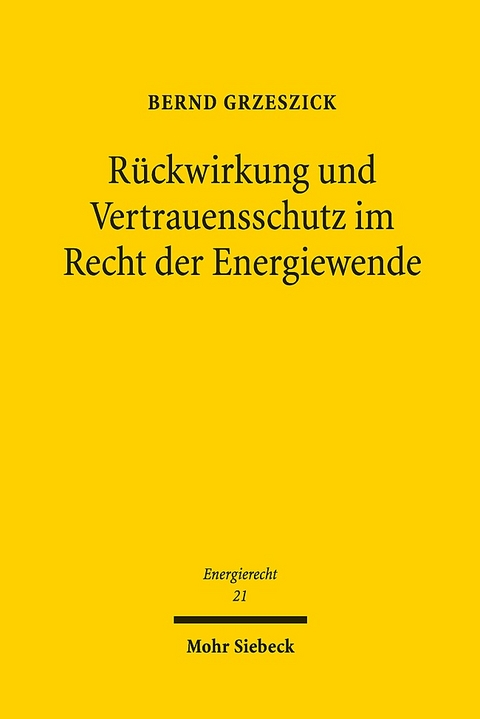 BERND GRZESZICK

Rückwirkung und Vertrauensschutz im Recht der Energiewende

Energierecht
21

Mohr Siebeck